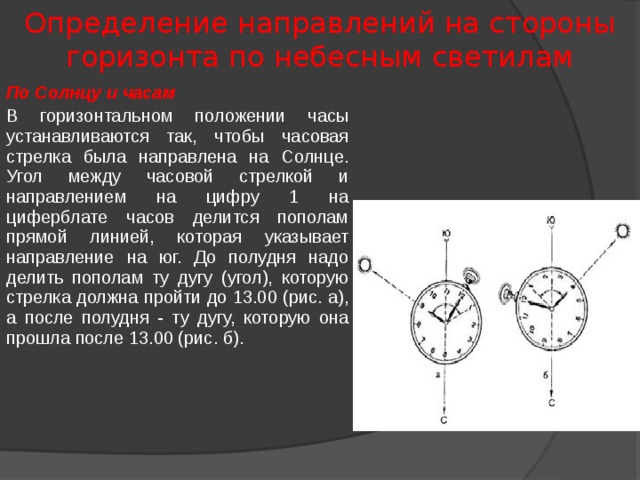 Определение направлений на стороны горизонта по небесным светилам

По Солнцу и часам

В горизонтальном положении часы устанавливаются так, чтобы часовая стрелка была направлена на Солнце. Угол между часовой стрелкой и направлением на цифру 1 на циферблате часов делится пополам прямой линией, которая указывает направление на юг. До полудня надо делить пополам ту дугу (угол), которую стрелка должна пройти до 13.00 (рис. а), а после полудня - ту дугу, которую она прошла после 13.00 (рис. б).

Ю
а
С
Ю
б
С